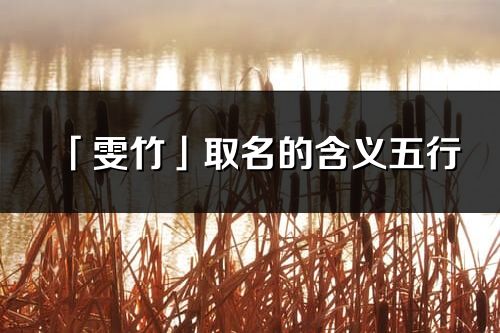 「雯竹」取名的含义五行